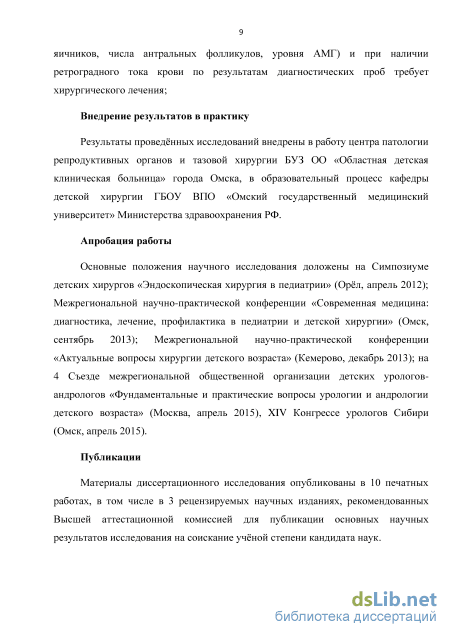 9

яичников, числа антральных фолликулов, уровня АМГ) и при наличии ретроградного тока крови по результатам диагностических проб требует хирургического лечения;

Внедрение результатов в практику

Результаты проведённых исследований внедрены в работу центра патологии репродуктивных органов и тазовой хирургии БУЗ ОО «Областная детская клиническая больница» города Омска, в образовательный процесс кафедры детской хирургии ГБОУ ВПО «Омский государственный медицинский университет» Министерства здравоохранения РФ.

Апробация работы

Основные положения научного исследования доложены на Симпозиуме детских хирургов «Эндоскопическая хирургия в педиатрии» (Орёл, апрель 2012); Межрегиональной научно-практической конференции «Современная медицина: диагностика, лечение, профилактика в педиатрии и детской хирургии» (Омск, сентябрь 2013); Межрегиональной научно-практической конференции «Актуальные вопросы хирургии детского возраста» (Кемерово, декабрь 2013); на 4 Съезде межрегиональной общественной организации детских урологов-андрологов «Фундаментальные и практические вопросы урологии и андрологии детского возраста» (Москва, апрель 2015), XIV Конгрессе урологов Сибири (Омск, апрель 2015).

Публикации

Материалы диссертационного исследования опубликованы в 10 печатных работах, в том числе в 3 рецензируемых научных изданиях, рекомендованных Высшей аттестационной комиссией для публикации основных научных результатов исследования на соискание учёной степени кандидата наук.

dsLib.net
библиотека диссертаций